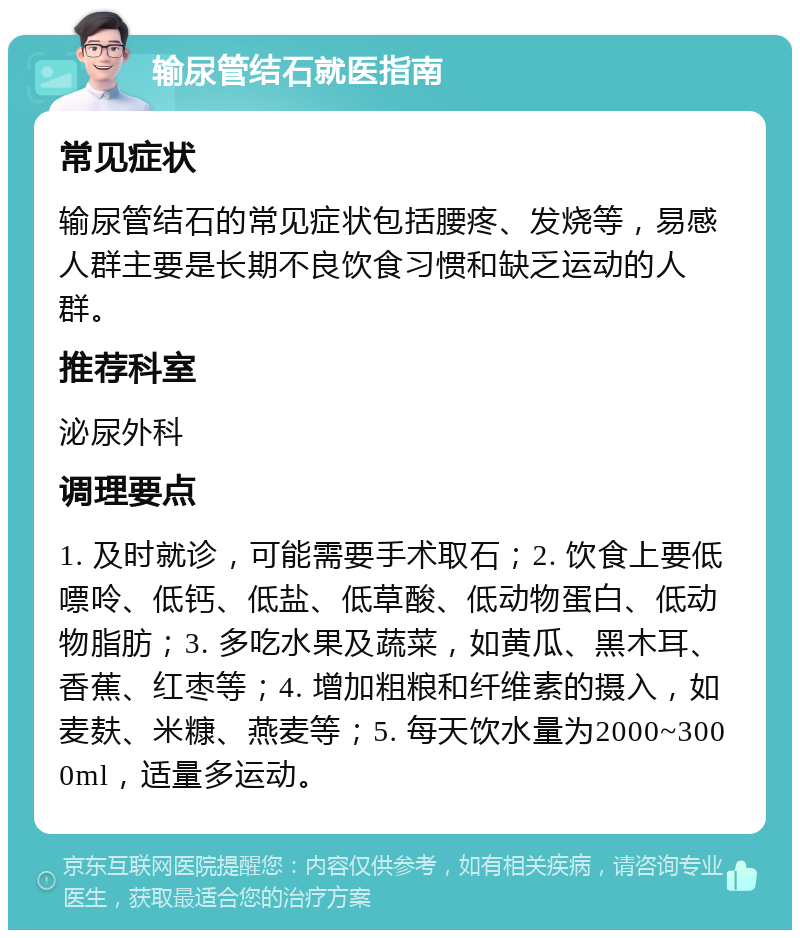 输尿管结石就医指南

常见症状

输尿管结石的常见症状包括腰疼、发烧等，易感人群主要是长期不良饮食习惯和缺乏运动的人群。

推荐科室

泌尿外科

调理要点

1. 及时就诊，可能需要手术取石；2. 饮食上要低嘌呤、低钙、低盐、低草酸、低动物蛋白、低动物脂肪；3. 多吃水果及蔬菜，如黄瓜、黑木耳、香蕉、红枣等；4. 增加粗粮和纤维素的摄入，如麦麸、米糠、燕麦等；5. 每天饮水量为2000~3000ml，适量多运动。

京东互联网医院提醒您：内容仅供参考，如有相关疾病，请咨询专业医生，获取最适合您的治疗方案